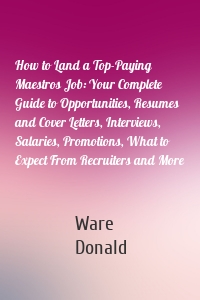 How to Land a Top-Paying Maestros Job: Your Complete Guide to Opportunities, Resumes and Cover Letters, Interviews, Salaries, Promotions, What to Expect From Recruiters and More

Ware
Donald